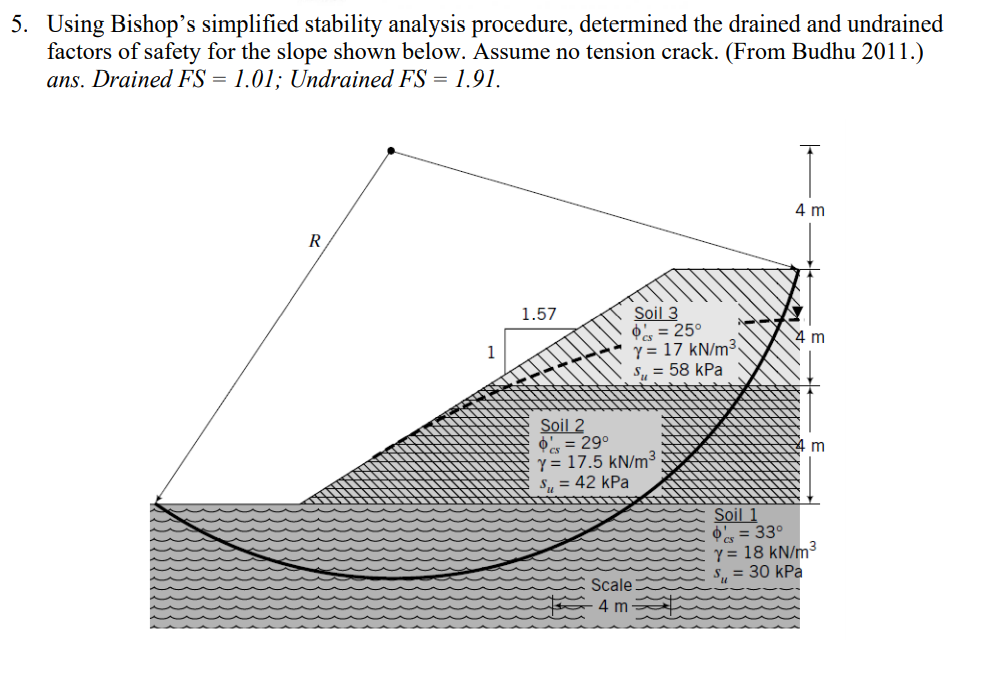 5. Using Bishop's simplified stability analysis procedure, determined the drained and undrained factors of safety for the slope shown below. Assume no tension crack. (From Budhu 2011.) ans. Drained FS = 1.01; Undrained FS = 1.91.

R

4 m

1.57

1

Soil 3
$\phi'_{cs} = 25°$
$\gamma = 17$ kN/m$^3$
$s_u = 58$ kPa

4 m

Soil 2
$\phi'_{cs} = 29°$
$\gamma = 17.5$ kN/m$^3$
$s_u = 42$ kPa

4 m

Soil 1
$\phi'_{cs} = 33°$
$\gamma = 18$ kN/m$^3$
$s_u = 30$ kPa

Scale
4 m